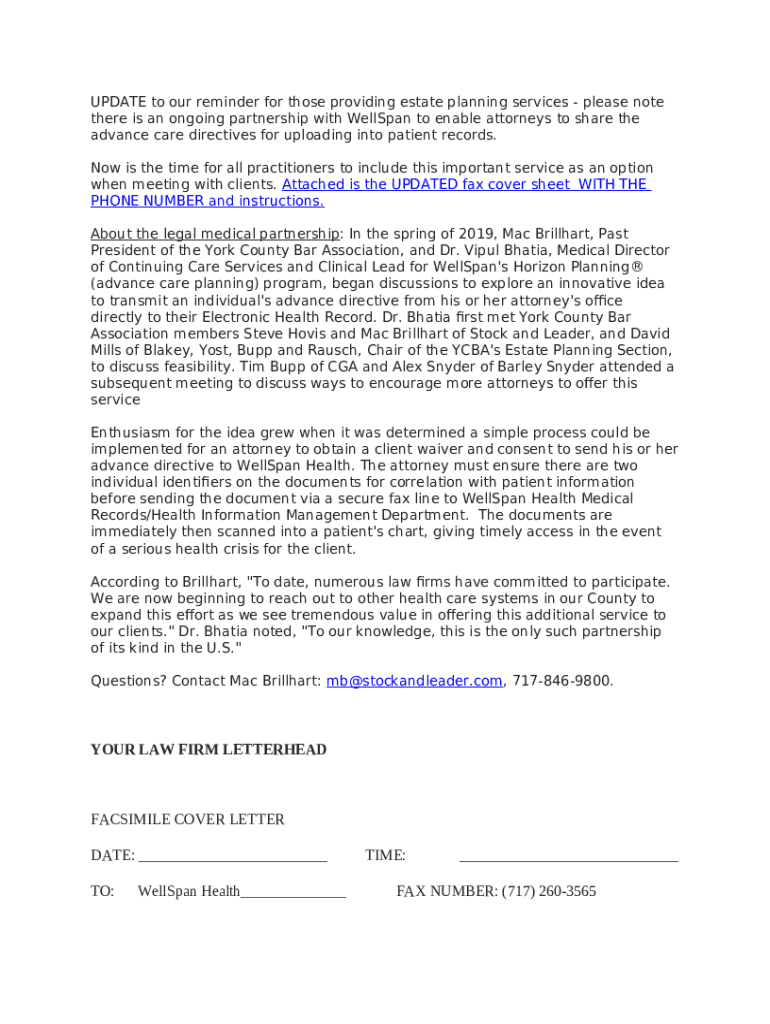 UPDATE to our reminder for those providing estate planning services - please note there is an ongoing partnership with WellSpan to enable attorneys to share the advance care directives for uploading into patient records.

Now is the time for all practitioners to include this important service as an option when meeting with clients. Attached is the UPDATED fax cover sheet WITH THE PHONE NUMBER and instructions.

About the legal medical partnership: In the spring of 2019, Mac Brillhart, Past President of the York County Bar Association, and Dr. Vipul Bhatia, Medical Director of Continuing Care Services and Clinical Lead for WellSpan's Horizon Planning® (advance care planning) program, began discussions to explore an innovative idea to transmit an individual's advance directive from his or her attorney's office directly to their Electronic Health Record. Dr. Bhatia first met York County Bar Association members Steve Hovis and Mac Brillhart of Stock and Leader, and David Mills of Blakey, Yost, Bupp and Rausch, Chair of the YCBA's Estate Planning Section, to discuss feasibility. Tim Bupp of CGA and Alex Snyder of Barley Snyder attended a subsequent meeting to discuss ways to encourage more attorneys to offer this service

Enthusiasm for the idea grew when it was determined a simple process could be implemented for an attorney to obtain a client waiver and consent to send his or her advance directive to WellSpan Health. The attorney must ensure there are two individual identifiers on the documents for correlation with patient information before sending the document via a secure fax line to WellSpan Health Medical Records/Health Information Management Department. The documents are immediately then scanned into a patient's chart, giving timely access in the event of a serious health crisis for the client.

According to Brillhart, "To date, numerous law firms have committed to participate. We are now beginning to reach out to other health care systems in our County to expand this effort as we see tremendous value in offering this additional service to our clients." Dr. Bhatia noted, "To our knowledge, this is the only such partnership of its kind in the U.S."

Questions? Contact Mac Brillhart: mb@stockandleader.com, 717-846-9800.

YOUR LAW FIRM LETTERHEAD

FACSIMILE COVER LETTER

DATE: ________________________ TIME: ____________________________

TO: WellSpan Health______________ FAX NUMBER: (717) 260-3565